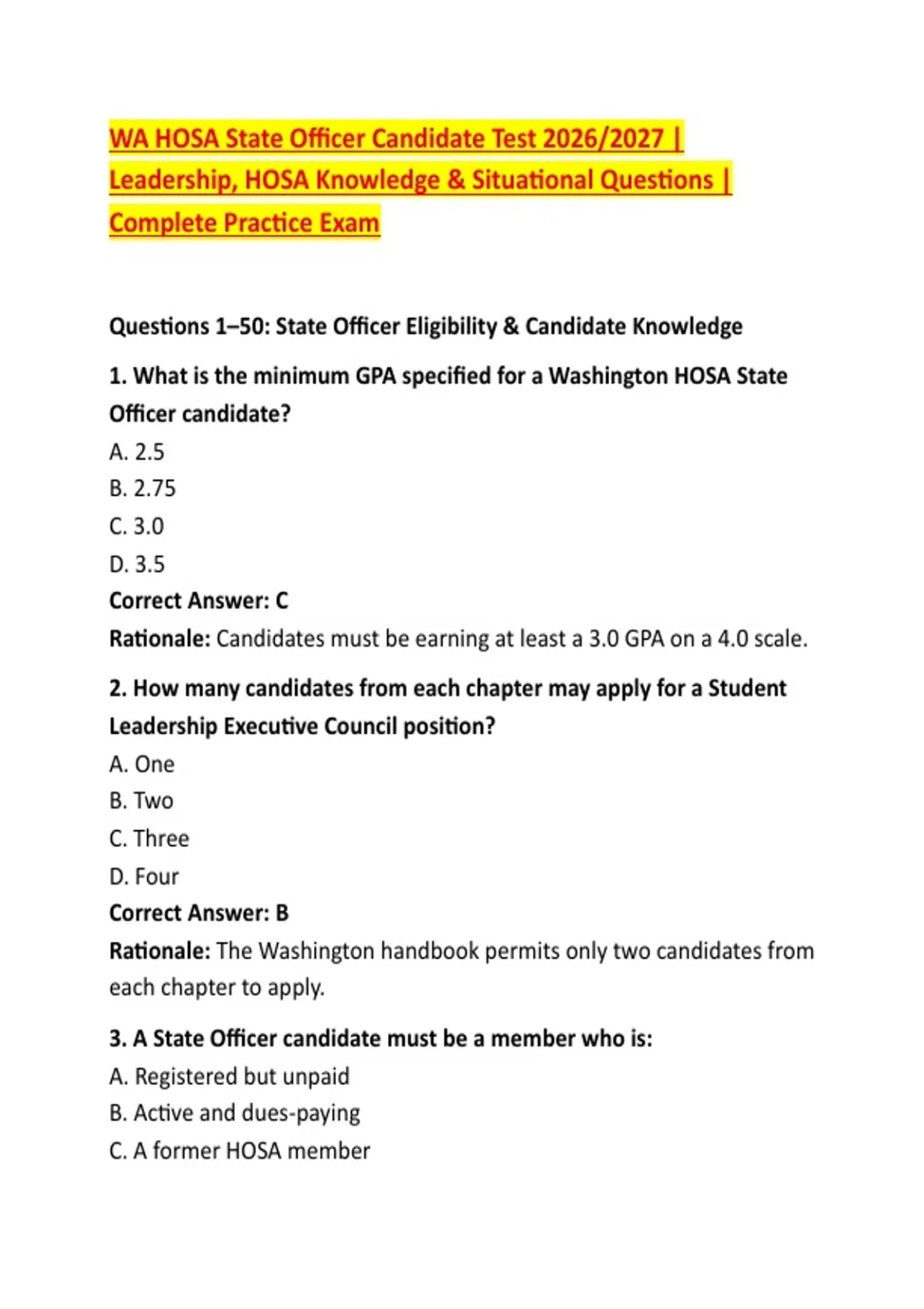 WA HOSA State Officer Candidate Test 2026/2027 | Leadership, HOSA Knowledge & Situational Questions | Complete Practice Exam

Questions 1–50: State Officer Eligibility & Candidate Knowledge

1. What is the minimum GPA specified for a Washington HOSA State Officer candidate?
A. 2.5
B. 2.75
C. 3.0
D. 3.5
Correct Answer: C
Rationale: Candidates must be earning at least a 3.0 GPA on a 4.0 scale.

2. How many candidates from each chapter may apply for a Student Leadership Executive Council position?
A. One
B. Two
C. Three
D. Four
Correct Answer: B
Rationale: The Washington handbook permits only two candidates from each chapter to apply.

3. A State Officer candidate must be a member who is:
A. Registered but unpaid
B. Active and dues-paying
C. A former HOSA member